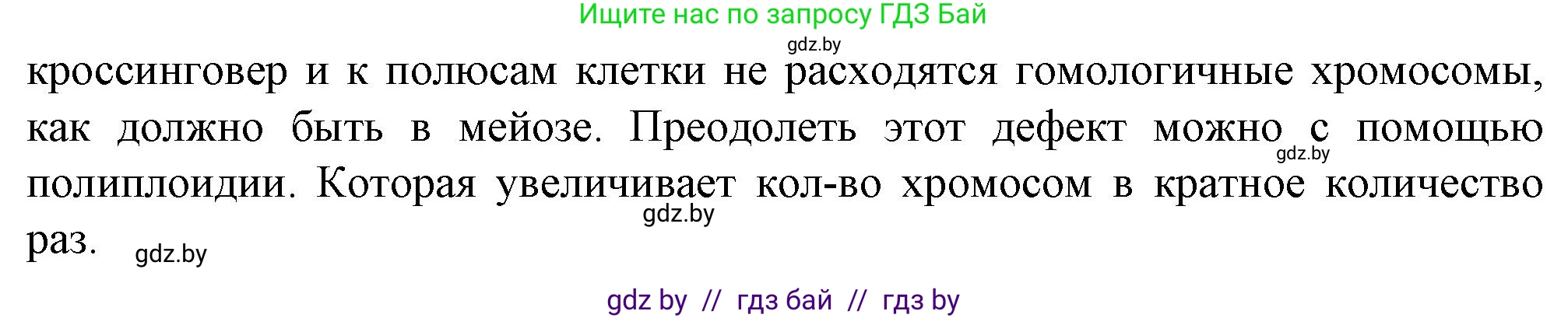 Ищите нас по запросу ГДЗ Бай

gdz.by

кроссинговер и к полюсам клетки не расходятся гомологичные хромосомы, как должно быть в мейозе. Преодолеть этот дефект можно с помощью полиплоидии. Которая увеличивает кол-во хромосом в кратное количество раз.

gdz.by

gdz.by

gdz.by

gdz by // гдз бай // гдз by